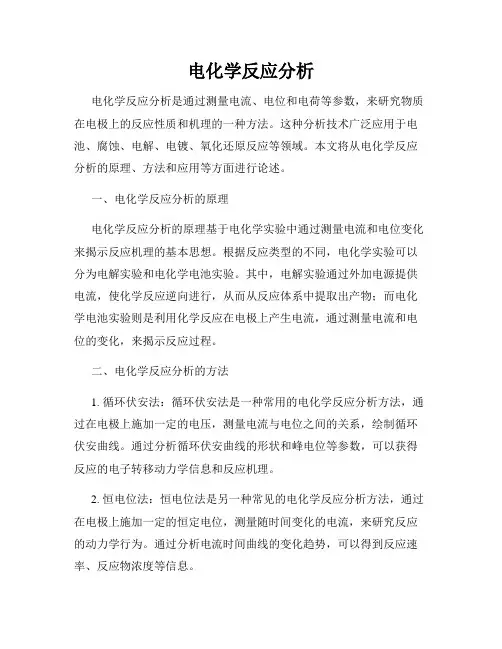 电化学反应分析

电化学反应分析是通过测量电流、电位和电荷等参数，来研究物质在电极上的反应性质和机理的一种方法。这种分析技术广泛应用于电池、腐蚀、电解、电镀、氧化还原反应等领域。本文将从电化学反应分析的原理、方法和应用等方面进行论述。

一、电化学反应分析的原理

电化学反应分析的原理基于电化学实验中通过测量电流和电位变化来揭示反应机理的基本思想。根据反应类型的不同，电化学实验可以分为电解实验和电化学电池实验。其中，电解实验通过外加电源提供电流，使化学反应逆向进行，从而从反应体系中提取出产物；而电化学电池实验则是利用化学反应在电极上产生电流，通过测量电流和电位的变化，来揭示反应过程。

二、电化学反应分析的方法

1. 循环伏安法：循环伏安法是一种常用的电化学反应分析方法，通过在电极上施加一定的电压，测量电流与电位之间的关系，绘制循环伏安曲线。通过分析循环伏安曲线的形状和峰电位等参数，可以获得反应的电子转移动力学信息和反应机理。

2. 恒电位法：恒电位法是另一种常见的电化学反应分析方法，通过在电极上施加一定的恒定电位，测量随时间变化的电流，来研究反应的动力学行为。通过分析电流时间曲线的变化趋势，可以得到反应速率、反应物浓度等信息。